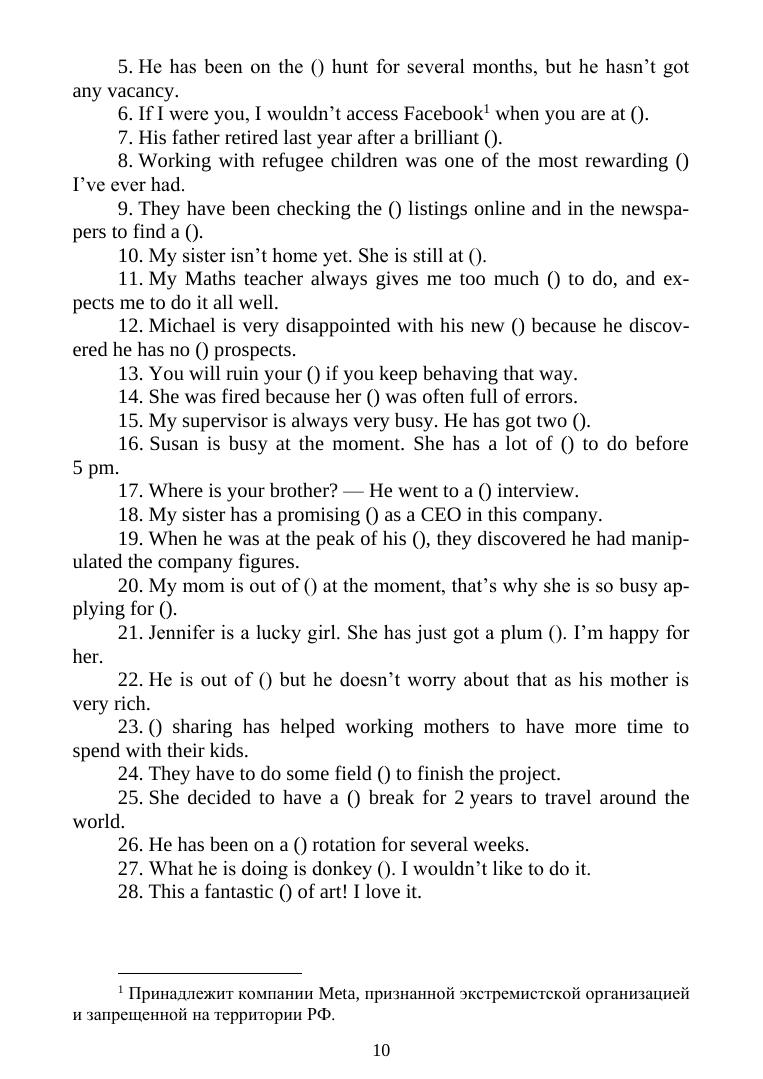 5. He has been on the () hunt for several months, but he hasn't got any vacancy.

6. If I were you, I wouldn't access Facebook$^1$ when you are at ().

7. His father retired last year after a brilliant ().

8. Working with refugee children was one of the most rewarding () I've ever had.

9. They have been checking the () listings online and in the newspapers to find a ().

10. My sister isn't home yet. She is still at ().

11. My Maths teacher always gives me too much () to do, and expects me to do it all well.

12. Michael is very disappointed with his new () because he discovered he has no () prospects.

13. You will ruin your () if you keep behaving that way.

14. She was fired because her () was often full of errors.

15. My supervisor is always very busy. He has got two ().

16. Susan is busy at the moment. She has a lot of () to do before 5 pm.

17. Where is your brother? — He went to a () interview.

18. My sister has a promising () as a CEO in this company.

19. When he was at the peak of his (), they discovered he had manipulated the company figures.

20. My mom is out of () at the moment, that's why she is so busy applying for ().

21. Jennifer is a lucky girl. She has just got a plum (). I'm happy for her.

22. He is out of () but he doesn't worry about that as his mother is very rich.

23. () sharing has helped working mothers to have more time to spend with their kids.

24. They have to do some field () to finish the project.

25. She decided to have a () break for 2 years to travel around the world.

26. He has been on a () rotation for several weeks.

27. What he is doing is donkey (). I wouldn't like to do it.

28. This a fantastic () of art! I love it.

$^1$ Принадлежит компании Meta, признанной экстремистской организацией и запрещенной на территории РФ.

10